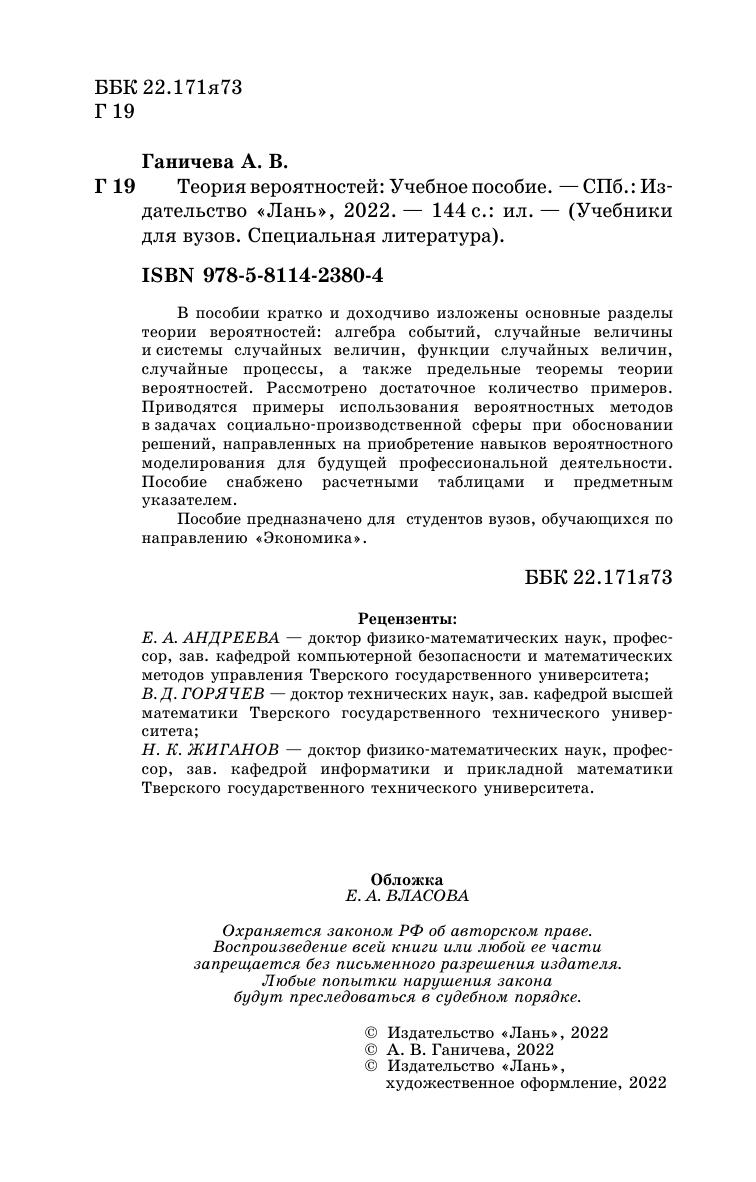 ББК 22.171я73
Г 19

Ганичева А. В.

Г 19 Теория вероятностей: Учебное пособие. — СПб.: Издательство «Лань», 2022. — 144 с.: ил. — (Учебники для вузов. Специальная литература).

ISBN 978-5-8114-2380-4

В пособии кратко и доходчиво изложены основные разделы теории вероятностей: алгебра событий, случайные величины и системы случайных величин, функции случайных величин, случайные процессы, а также предельные теоремы теории вероятностей. Рассмотрено достаточное количество примеров. Приводятся примеры использования вероятностных методов в задачах социально-производственной сферы при обосновании решений, направленных на приобретение навыков вероятностного моделирования для будущей профессиональной деятельности. Пособие снабжено расчетными таблицами и предметным указателем.

Пособие предназначено для студентов вузов, обучающихся по направлению «Экономика».

ББК 22.171я73

Рецензенты:
Е. А. АНДРЕЕВА — доктор физико-математических наук, профессор, зав. кафедрой компьютерной безопасности и математических методов управления Тверского государственного университета;
В. Д. ГОРЯЧЕВ — доктор технических наук, зав. кафедрой высшей математики Тверского государственного технического университета;
Н. К. ЖИГАНОВ — доктор физико-математических наук, профессор, зав. кафедрой информатики и прикладной математики Тверского государственного технического университета.

Обложка
Е. А. ВЛАСОВА

Охраняется законом РФ об авторском праве. Воспроизведение всей книги или любой ее части запрещается без письменного разрешения издателя. Любые попытки нарушения закона будут преследоваться в судебном порядке.

© Издательство «Лань», 2022
© А. В. Ганичева, 2022
© Издательство «Лань», художественное оформление, 2022